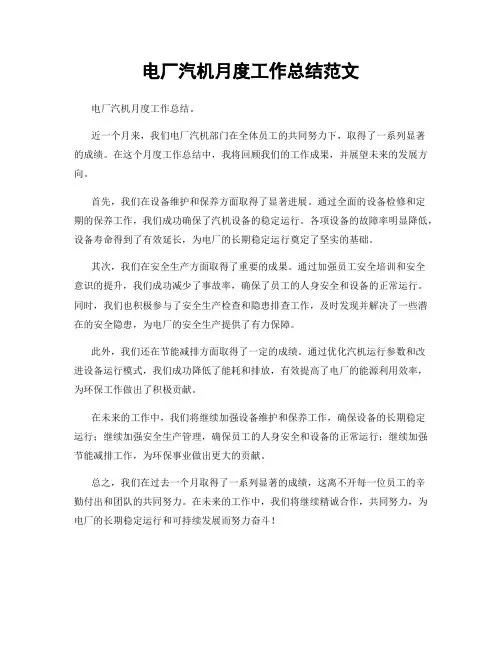 电厂汽机月度工作总结范文

电厂汽机月度工作总结。

近一个月来，我们电厂汽机部门在全体员工的共同努力下，取得了一系列显著的成绩。在这个月度工作总结中，我将回顾我们的工作成果，并展望未来的发展方向。

首先，我们在设备维护和保养方面取得了显著进展。通过全面的设备检修和定期的保养工作，我们成功确保了汽机设备的稳定运行。各项设备的故障率明显降低，设备寿命得到了有效延长，为电厂的长期稳定运行奠定了坚实的基础。

其次，我们在安全生产方面取得了重要的成果。通过加强员工安全培训和安全意识的提升，我们成功减少了事故率，确保了员工的人身安全和设备的正常运行。同时，我们也积极参与了安全生产检查和隐患排查工作，及时发现并解决了一些潜在的安全隐患，为电厂的安全生产提供了有力保障。

此外，我们还在节能减排方面取得了一定的成绩。通过优化汽机运行参数和改进设备运行模式，我们成功降低了能耗和排放，有效提高了电厂的能源利用效率，为环保工作做出了积极贡献。

在未来的工作中，我们将继续加强设备维护和保养工作，确保设备的长期稳定运行；继续加强安全生产管理，确保员工的人身安全和设备的正常运行；继续加强节能减排工作，为环保事业做出更大的贡献。

总之，我们在过去一个月取得了一系列显著的成绩，这离不开每一位员工的辛勤付出和团队的共同努力。在未来的工作中，我们将继续精诚合作，共同努力，为电厂的长期稳定运行和可持续发展而努力奋斗！